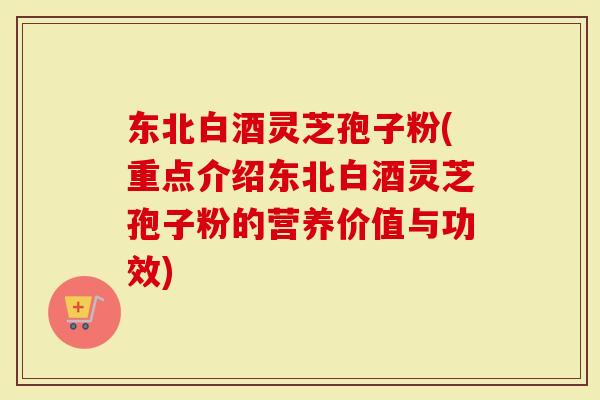 东北白酒灵芝孢子粉(重点介绍东北白酒灵芝孢子粉的营养价值与功效)